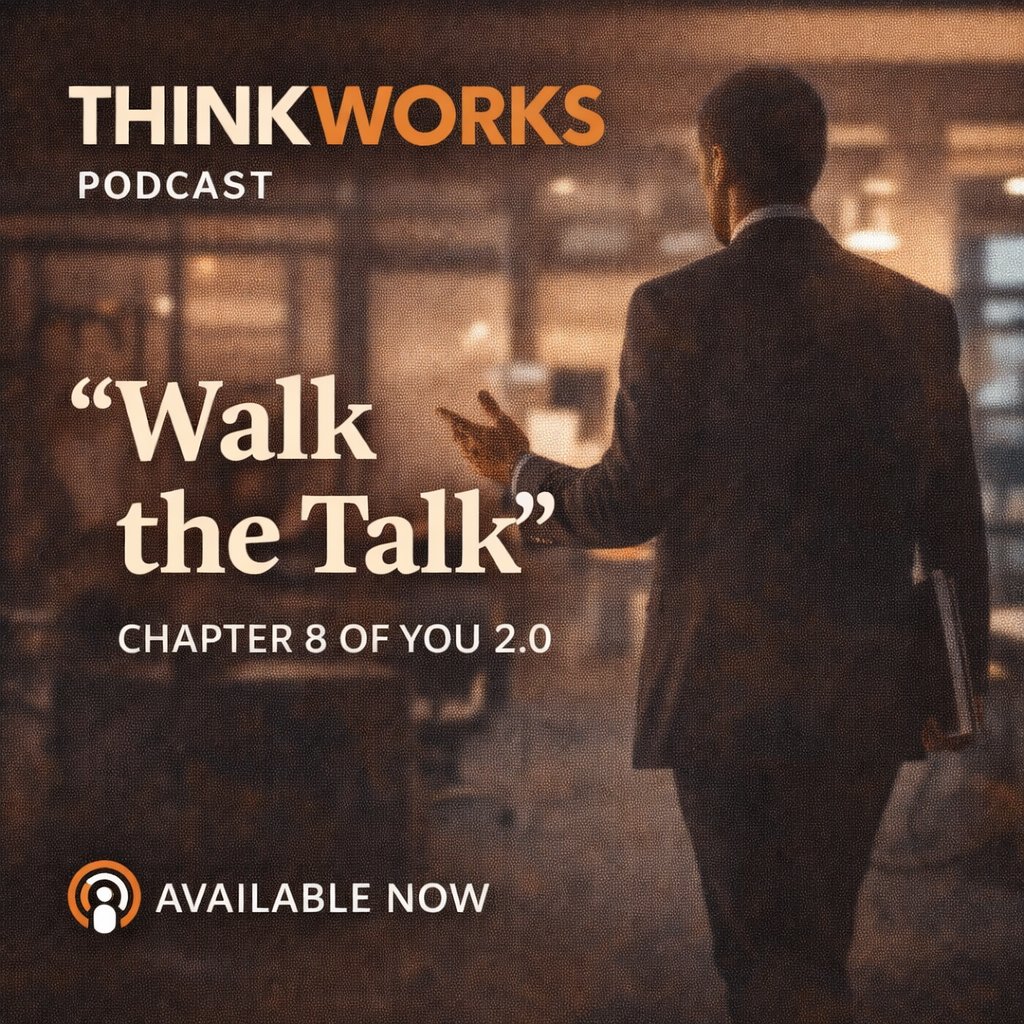 THINKWORKS
PODCAST

“Walk the Talk”

CHAPTER 8 OF YOU 2.0

AVAILABLE NOW